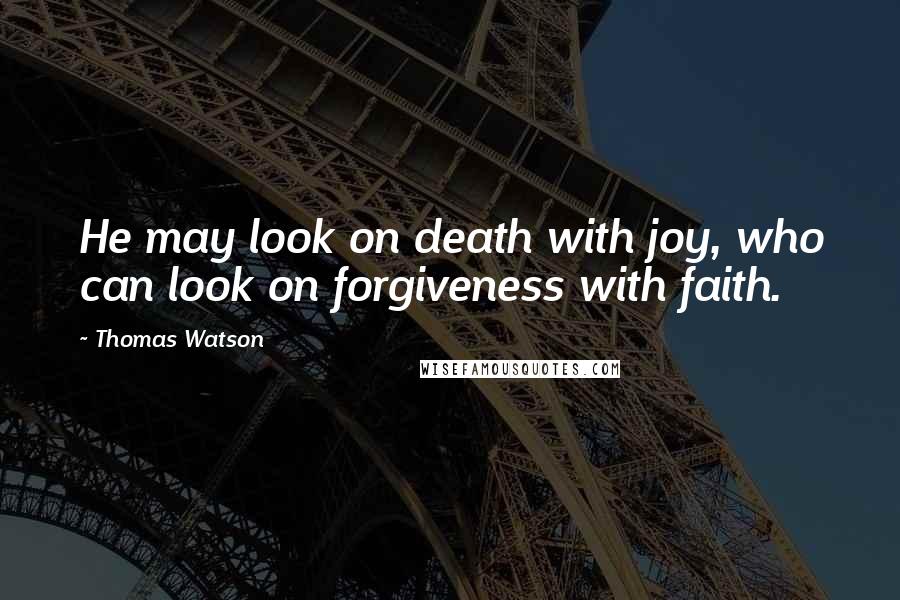 He may look on death with joy, who can look on forgiveness with faith.

~ Thomas Watson

WISEFAMOUSQUOTES.COM